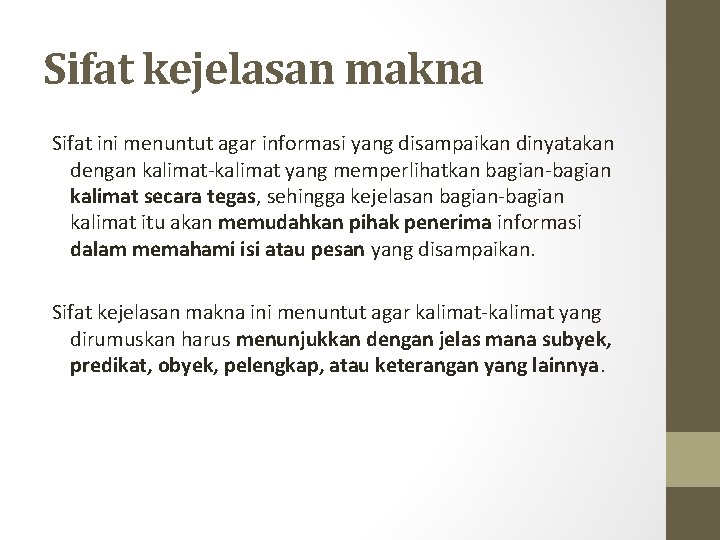 Sifat kejelasan makna

Sifat ini menuntut agar informasi yang disampaikan dinyatakan dengan kalimat-kalimat yang memperlihatkan bagian-bagian kalimat secara tegas, sehingga kejelasan bagian-bagian kalimat itu akan memudahkan pihak penerima informasi dalam memahami isi atau pesan yang disampaikan.

Sifat kejelasan makna ini menuntut agar kalimat-kalimat yang dirumuskan harus menunjukkan dengan jelas mana subyek, predikat, obyek, pelengkap, atau keterangan yang lainnya.